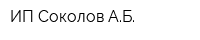 ИП Соколов А.Б.